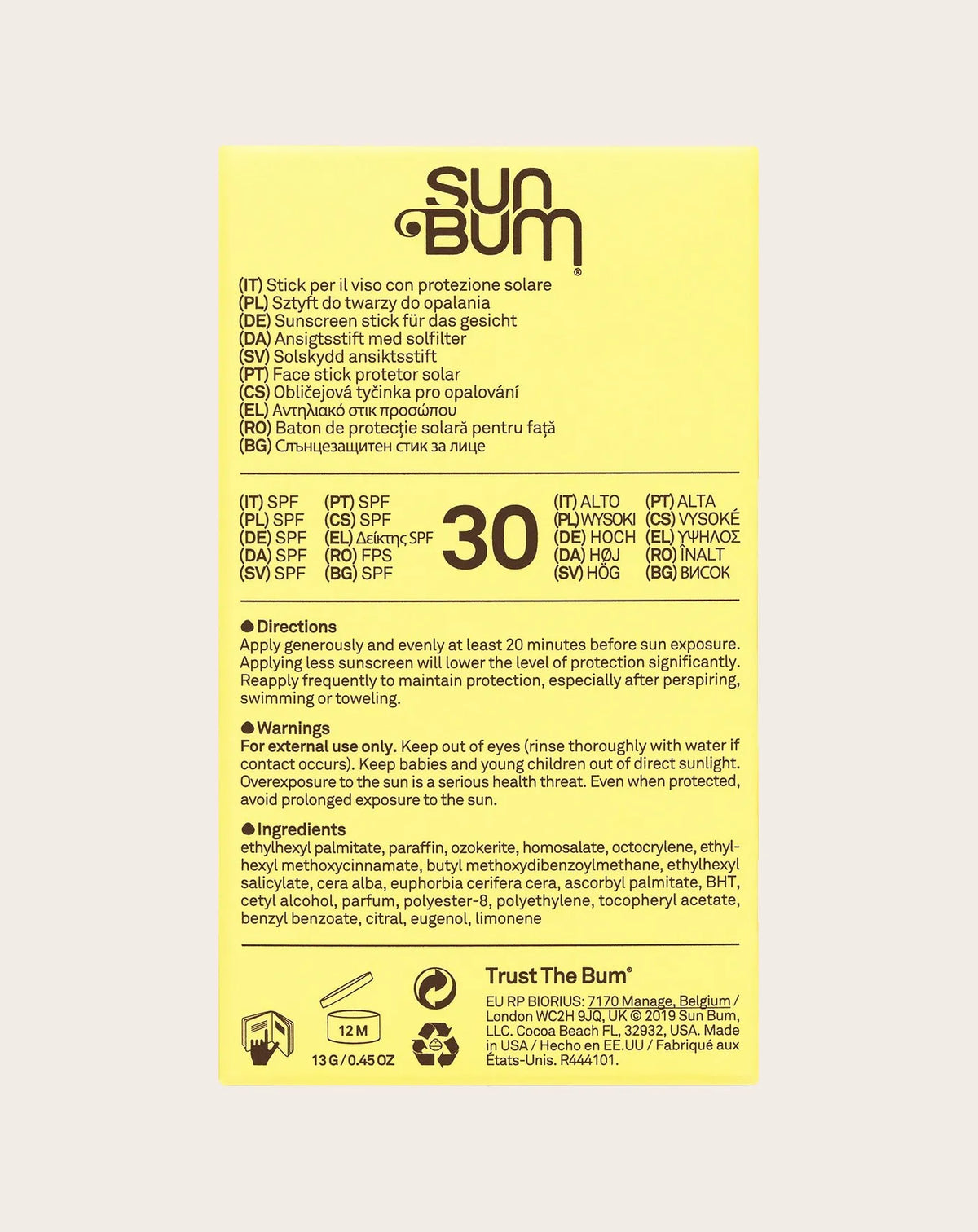 SUN BUM®

(IT) Stick per il viso con protezione solare
(PL) Sztyft do twarzy do opalania
(DE) Sunscreen stick für das gesicht
(DA) Ansigtsstift med solfilter
(SV) Solskydd ansiktsstift
(PT) Face stick protetor solar
(CS) Obličejová tyčinka pro opalování
(EL) Αντηλιακό στικ προσώπου
(RO) Baton de protecție solară pentru față
(BG) Слънцезащитен стик за лице

(IT) SPF
(PL) SPF
(DE) SPF
(DA) SPF
(SV) SPF

(PT) SPF
(CS) SPF
(EL) Δείκτης SPF
(RO) FPS
(BG) SPF

30

(IT) ALTO
(PL) WYSOKI
(DE) HOCH
(DA) HØJ
(SV) HÖG

(PT) ALTA
(CS) VYSOKÉ
(EL) ΥΨΗΛΟΣ
(RO) ÎNALT
(BG) ВИСОК

• Directions
Apply generously and evenly at least 20 minutes before sun exposure. Applying less sunscreen will lower the level of protection significantly. Reapply frequently to maintain protection, especially after perspiring, swimming or toweling.

• Warnings
For external use only. Keep out of eyes (rinse thoroughly with water if contact occurs). Keep babies and young children out of direct sunlight. Overexposure to the sun is a serious health threat. Even when protected, avoid prolonged exposure to the sun.

• Ingredients
ethylhexyl palmitate, paraffin, ozokerite, homosalate, octocrylene, ethylhexyl methoxycinnamate, butyl methoxydibenzoylmethane, ethylhexyl salicylate, cera alba, euphorbia cerifera cera, ascorbyl palmitate, BHT, cetyl alcohol, parfum, polyester-8, polyethylene, tocopheryl acetate, benzyl benzoate, citral, eugenol, limonene

12 M
13 G / 0.45 OZ

Trust The Bum®
EU RP BIORIUS: 7170 Manage, Belgium / London WC2H 9JQ, UK © 2019 Sun Bum, LLC. Cocoa Beach FL, 32932, USA. Made in USA / Hecho en EE.UU / Fabriqué aux États-Unis. R444101.